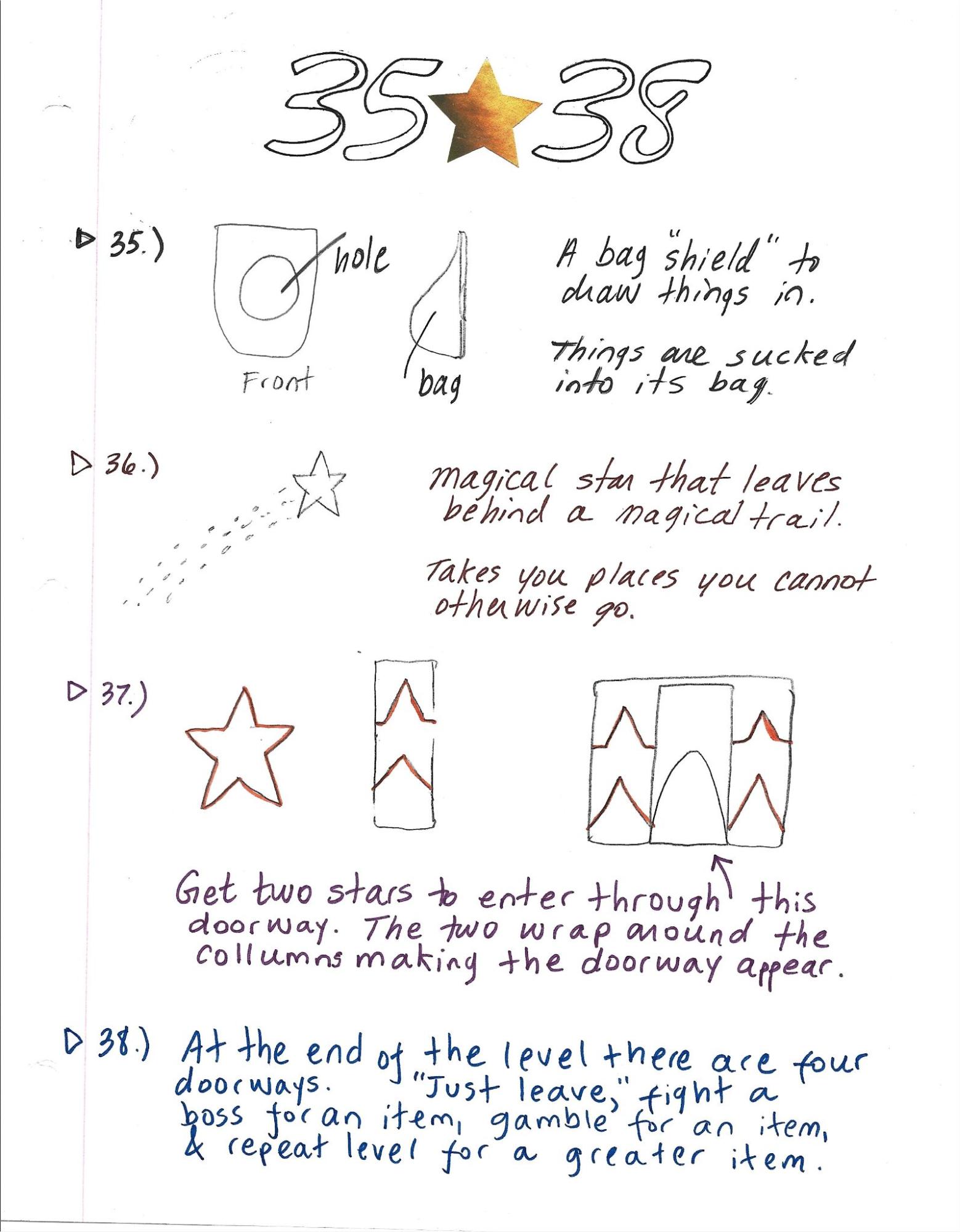 35 38

▷ 35.)

hole

Front

bag

A bag "shield" to draw things in.

Things are sucked into its bag.

▷ 36.)

magical star that leaves behind a magical trail.

Takes you places you cannot otherwise go.

▷ 37.)

Get two stars to enter through this doorway. The two wrap around the collumns making the doorway appear.

▷ 38.) At the end of the level there are four doorways. "Just leave," fight a boss for an item, gamble for an item, & repeat level for a greater item.